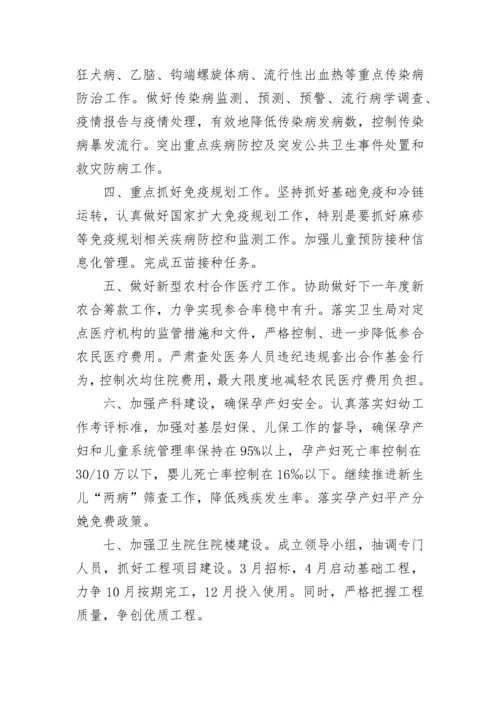 狂犬病、乙脑、钩端螺旋体病、流行性出血热等重点传染病防治工作。做好传染病监测、预测、预警、流行病学调查、疫情报告与疫情处理，有效地降低传染病发病数，控制传染病暴发流行。突出重点疾病防控及突发公共卫生事件处置和救灾防病工作。

四、重点抓好免疫规划工作。坚持抓好基础免疫和冷链运转，认真做好国家扩大免疫规划工作，特别是要抓好麻疹等免疫规划相关疾病防控和监测工作。加强儿童预防接种信息化管理。完成五苗接种任务。

五、做好新型农村合作医疗工作。协助做好下一年度新农合筹款工作，力争实现参合率稳中有升。落实卫生局对定点医疗机构的监管措施和文件，严格控制、进一步降低参合农民医疗费用。严肃查处医务人员违纪违规套出合作基金行为，控制次均住院费用，最大限度地减轻农民医疗费用负担。

六、加强产科建设，确保孕产妇安全。认真落实妇幼工作考评标准，加强对基层妇保、儿保工作的督导，确保孕产妇和儿童系统管理率保持在95%以上，孕产妇死亡率控制在30/10万以下，婴儿死亡率控制在16‰以下。继续推进新生儿“两病”筛查工作，降低残疾发生率。落实孕产妇平产分娩免费政策。

七、加强卫生院住院楼建设。成立领导小组，抽调专门人员，抓好工程项目建设。3月招标，4月启动基础工程，力争10月按期完工，12月投入使用。同时，严格把握工程质量，争创优质工程。